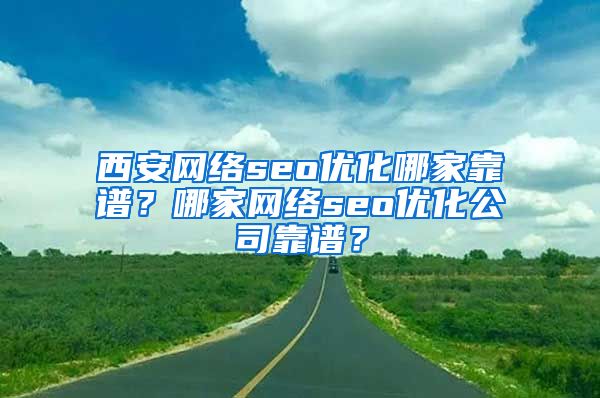 西安网络seo优化哪家靠谱？哪家网络seo优化公司靠谱？